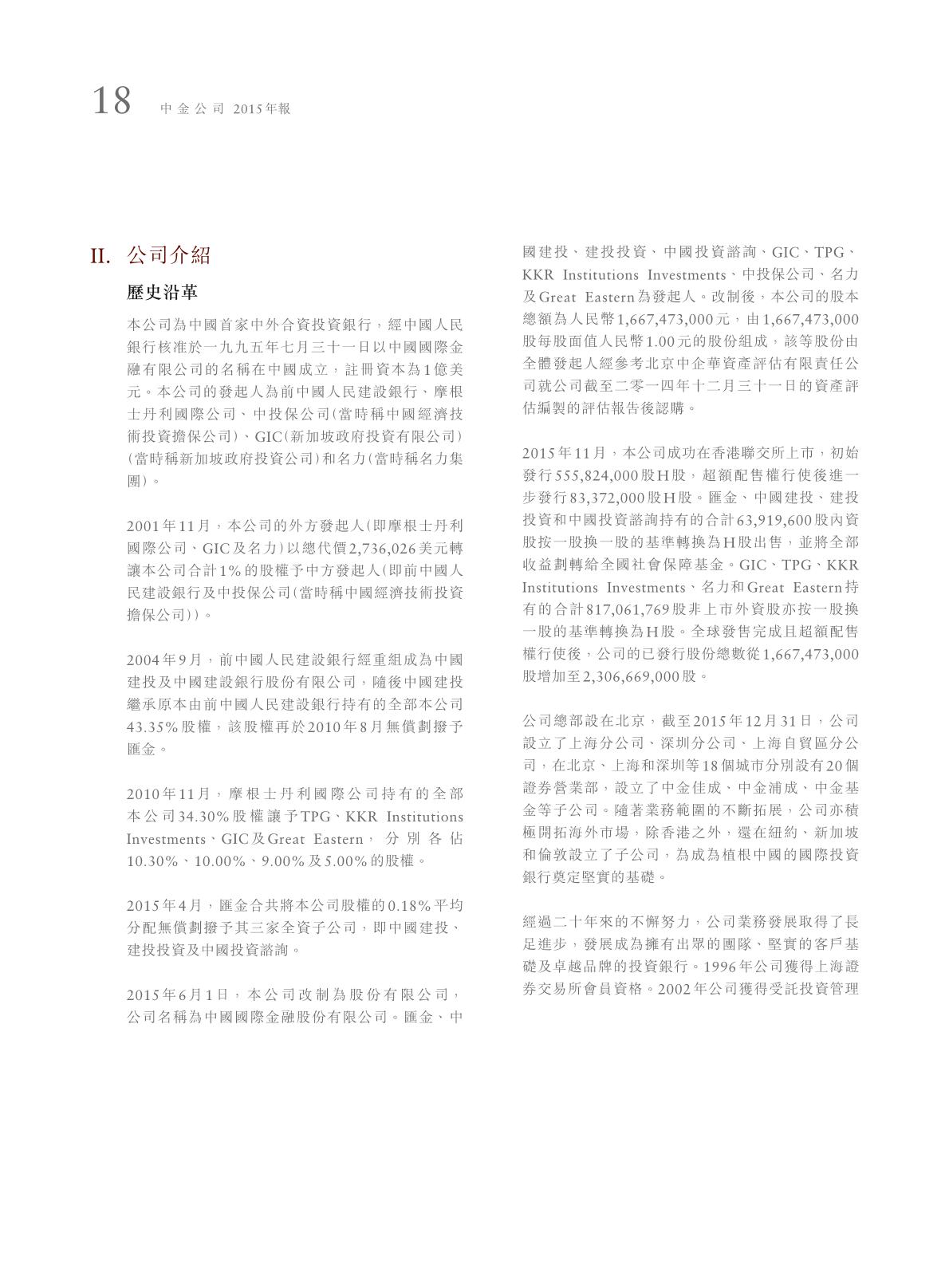 18 中金公司 2015年報

II. 公司介紹

歷史沿革

本公司為中國首家中外合資投資銀行，經中國人民銀行核准於一九九五年七月三十一日以中國國際金融有限公司的名稱在中國成立，註冊資本為1億美元。本公司的發起人為前中國人民建設銀行、摩根士丹利國際公司、中投保公司(當時稱中國經濟技術投資擔保公司)、GIC(新加坡政府投資有限公司)(當時稱新加坡政府投資公司)和名力(當時稱名力集團)。

2001年11月，本公司的外方發起人(即摩根士丹利國際公司、GIC及名力)以總代價2,736,026美元轉讓本公司合計1%的股權予中方發起人(即前中國人民建設銀行及中投保公司(當時稱中國經濟技術投資擔保公司))。

2004年9月，前中國人民建設銀行經重組成為中國建投及中國建設銀行股份有限公司，隨後中國建投繼承原本由前中國人民建設銀行持有的全部本公司43.35%股權，該股權再於2010年8月無償劃撥予匯金。

2010年11月，摩根士丹利國際公司持有的全部本公司34.30%股權讓予TPG、KKR Institutions Investments、GIC及Great Eastern，分別各佔10.30%、10.00%、9.00%及5.00%的股權。

2015年4月，匯金合共將本公司股權的0.18%平均分配無償劃撥予其三家全資子公司，即中國建投、建投投資及中國投資諮詢。

2015年6月1日，本公司改制為股份有限公司，公司名稱為中國國際金融股份有限公司。匯金、中國建投、建投投資、中國投資諮詢、GIC、TPG、KKR Institutions Investments、中投保公司、名力及Great Eastern為發起人。改制後，本公司的股本總額為人民幣1,667,473,000元，由1,667,473,000股每股面值人民幣1.00元的股份組成，該等股份由全體發起人經參考北京中企華資產評估有限責任公司就公司截至二零一四年十二月三十一日的資產評估編製的評估報告後認購。

2015年11月，本公司成功在香港聯交所上市，初始發行555,824,000股H股，超額配售權行使後進一步發行83,372,000股H股。匯金、中國建投、建投投資和中國投資諮詢持有的合計63,919,600股內資股按一股換一股的基準轉換為H股出售，並將全部收益劃轉給全國社會保障基金。GIC、TPG、KKR Institutions Investments、名力和Great Eastern持有的合計817,061,769股非上市外資股亦按一股換一股的基準轉換為H股。全球發售完成且超額配售權行使後，公司的已發行股份總數從1,667,473,000股增加至2,306,669,000股。

公司總部設在北京，截至2015年12月31日，公司設立了上海分公司、深圳分公司、上海自貿區分公司，在北京、上海和深圳等18個城市分別設有20個證券營業部，設立了中金佳成、中金浦成、中金基金等子公司。隨著業務範圍的不斷拓展，公司亦積極開拓海外市場，除香港之外，還在紐約、新加坡和倫敦設立了子公司，為成為植根中國的國際投資銀行奠定堅實的基礎。

經過二十年來的不懈努力，公司業務發展取得了長足進步，發展成為擁有出眾的團隊、堅實的客戶基礎及卓越品牌的投資銀行。1996年公司獲得上海證券交易所會員資格。2002年公司獲得受託投資管理